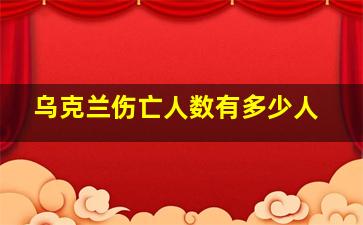 乌克兰伤亡人数有多少人